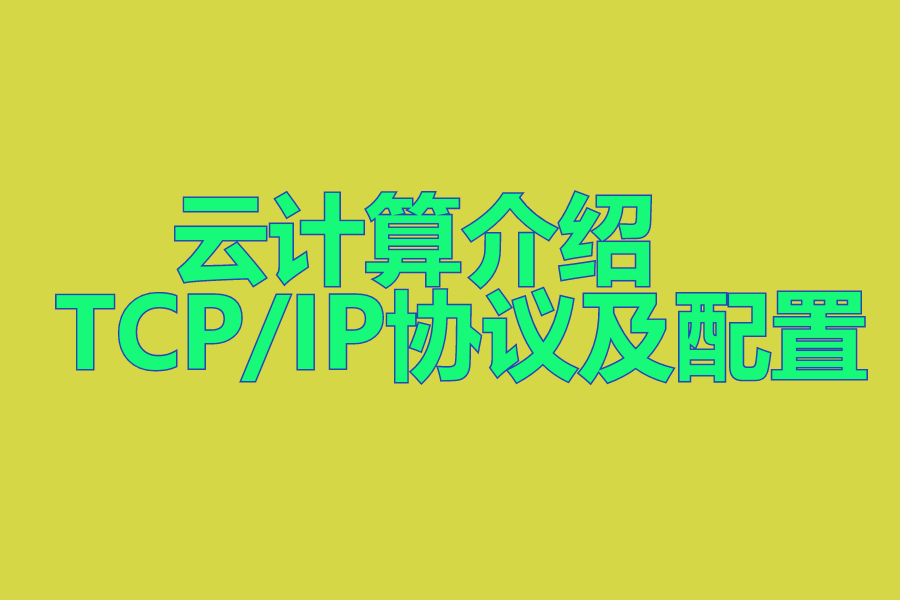 云计算介绍
TCP/IP协议及配置